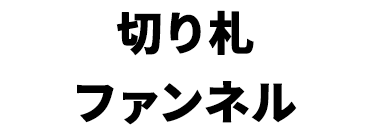 切り札
ファンネル